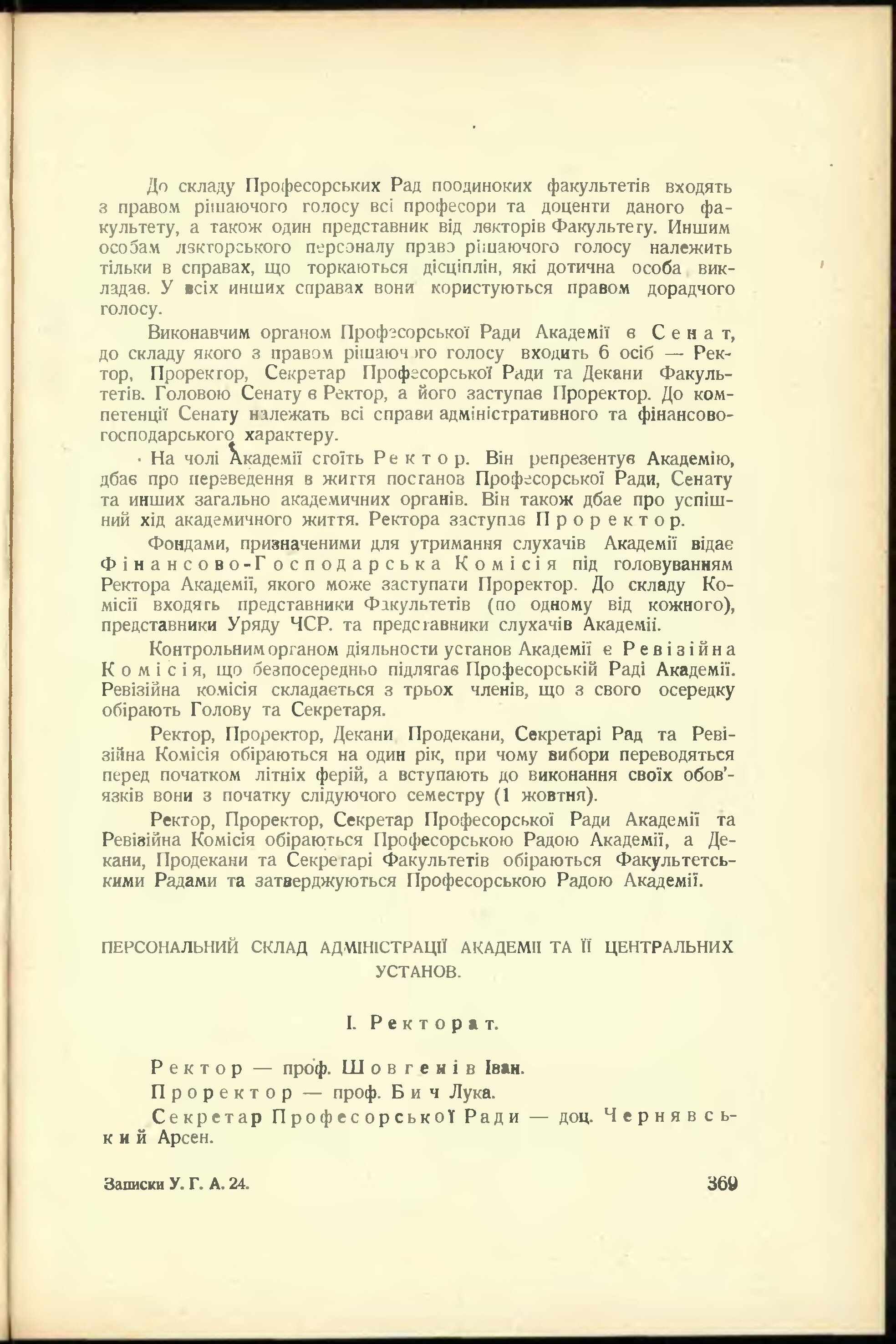 До складу Професорських Рад поодиноких факультетів входять з правом рішаючого голосу всі професори та доценти даного факультету, а також один представник від лекторів Факультету. Иншим особам лекторського персоналу право рішаючого голосу належить тільки в справах, що торкаються дісціплін, які дотична особа викладає. У всіх инших справах вони користуються правом дорадчого голосу.

Виконавчим органом Професорської Ради Академії є Сенат, до складу якого з правом рішаючого голосу входить 6 осіб — Ректор, Проректор, Секретар Професорської Ради та Декани Факультетів. Головою Сенату є Ректор, а його заступає Проректор. До компетенції Сенату належать всі справи адміністративного та фінансово-господарського характеру.

На чолі Академії стоїть Ректор. Він репрезентує Академію, дбає про переведення в життя постанов Професорської Ради, Сенату та инших загально академичних органів. Він також дбає про успішний хід академичного життя. Ректора заступає Проректор.

Фондами, призначеними для утримання слухачів Академії відає Фінансово-Господарська Комісія під головуванням Ректора Академії, якого може заступати Проректор. До складу Комісії входять представники Факультетів (по одному від кожного), представники Уряду ЧСР. та представники слухачів Академії.

Контрольним органом діяльности установ Академії є Ревізійна Комісія, що безпосередньо підлягає Професорській Раді Академії. Ревізійна комісія складається з трьох членів, що з свого осередку обірають Голову та Секретаря.

Ректор, Проректор, Декани Продекани, Секретарі Рад та Ревізійна Комісія обіраються на один рік, при чому вибори переводяться перед початком літніх ферій, а вступають до виконання своїх обов'язків вони з початку слідуючого семестру (1 жовтня).

Ректор, Проректор, Секретар Професорської Ради Академії та Ревізійна Комісія обіраються Професорською Радою Академії, а Декани, Продекани та Секретарі Факультетів обіраються Факультетськими Радами та затверджуються Професорською Радою Академії.

ПЕРСОНАЛЬНИЙ СКЛАД АДМІНІСТРАЦІЇ АКАДЕМІЇ ТА ЇЇ ЦЕНТРАЛЬНИХ УСТАНОВ.

I. Ректорат.

Ректор — проф. Шовгенів Іван.

Проректор — проф. Бич Лука.

Секретар Професорської Ради — доц. Чернявський Арсен.

Записки У. Г. А. 24. 369